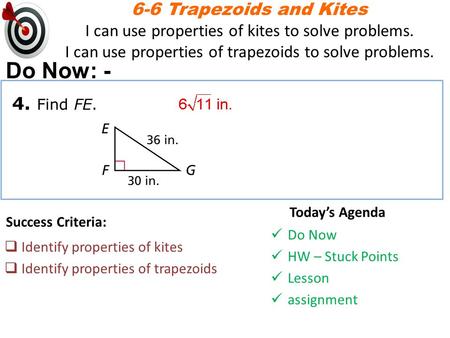 6-6 Trapezoids and Kites

I can use properties of kites to solve problems.
I can use properties of trapezoids to solve problems.

Do Now: -

4. Find $FE$. $6\sqrt{11}$ in.

E
36 in.
F
G
30 in.

Success Criteria:

❑ Identify properties of kites
❑ Identify properties of trapezoids

Today's Agenda

✓ Do Now
✓ HW – Stuck Points
✓ Lesson
✓ assignment